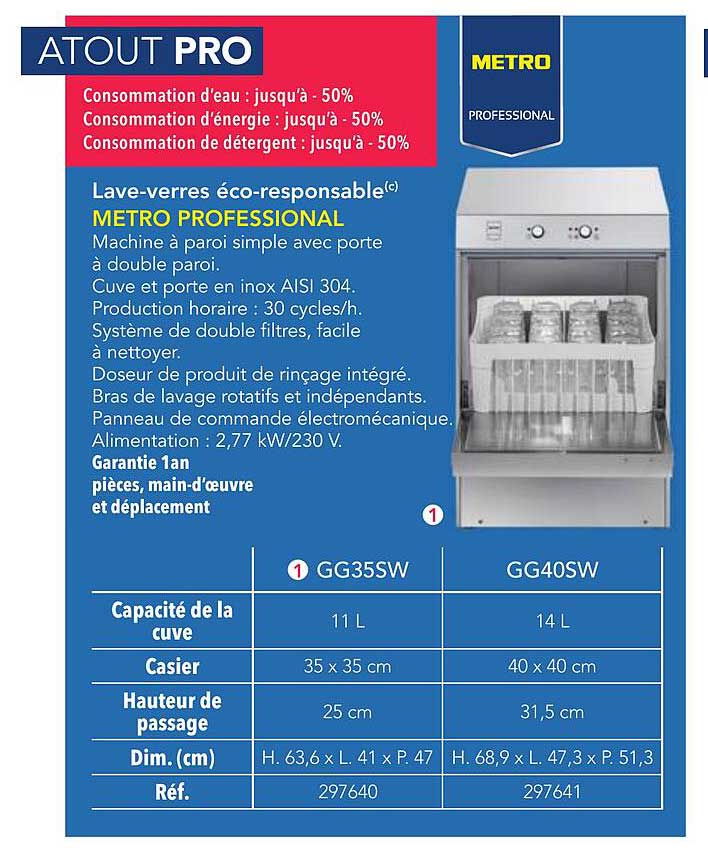 ATOUT PRO

Consommation d'eau : jusqu'à - 50%
Consommation d'énergie : jusqu'à - 50%
Consommation de détergent : jusqu'à - 50%

METRO
PROFESSIONAL

Lave-verres éco-responsable$^{(c)}$
METRO PROFESSIONAL
Machine à paroi simple avec porte à double paroi.
Cuve et porte en inox AISI 304.
Production horaire : 30 cycles/h.
Système de double filtres, facile à nettoyer.
Doseur de produit de rinçage intégré.
Bras de lavage rotatifs et indépendants.
Panneau de commande électromécanique.
Alimentation : 2,77 kW/230 V.
Garantie 1an pièces, main-d'œuvre et déplacement

1

| | 1 GG35SW | GG40SW |
|---|---|---|
| Capacité de la cuve | 11 L | 14 L |
| Casier | 35 x 35 cm | 40 x 40 cm |
| Hauteur de passage | 25 cm | 31,5 cm |
| Dim. (cm) | H. 63,6 x L. 41 x P. 47 | H. 68,9 x L. 47,3 x P. 51,3 |
| Réf. | 297640 | 297641 |